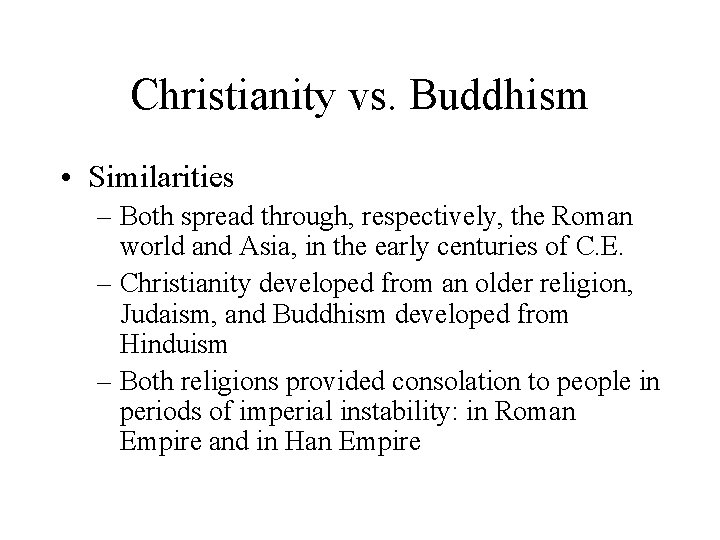 Christianity vs. Buddhism

• Similarities
– Both spread through, respectively, the Roman world and Asia, in the early centuries of C.E.
– Christianity developed from an older religion, Judaism, and Buddhism developed from Hinduism
– Both religions provided consolation to people in periods of imperial instability: in Roman Empire and in Han Empire